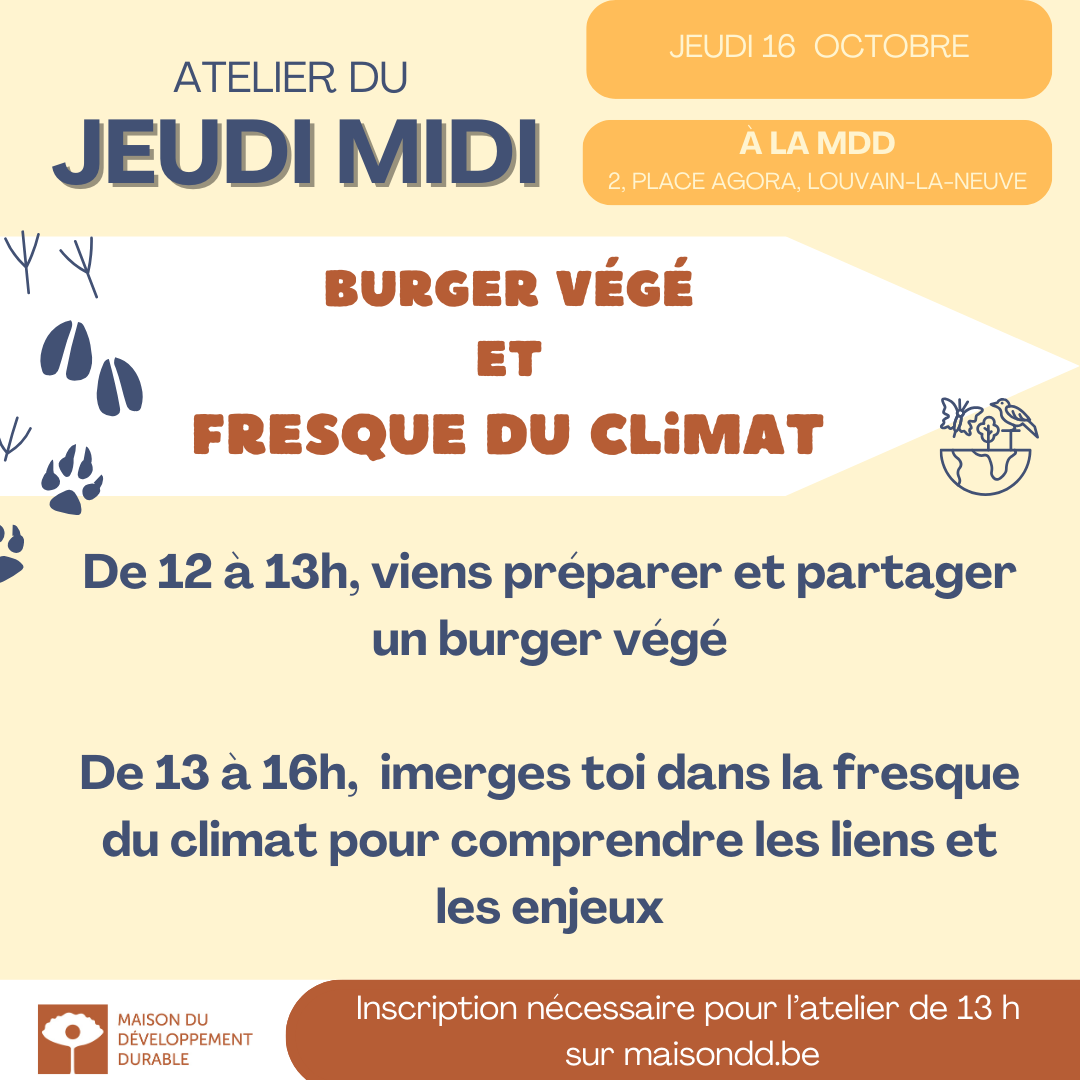 ATELIER DU
JEUDI MIDI

JEUDI 16 OCTOBRE

À LA MDD
2, PLACE AGORA, LOUVAIN-LA-NEUVE

BURGER VÉGÉ
ET
FRESQUE DU CLiMAT

De 12 à 13h, viens préparer et partager un burger végé

De 13 à 16h, imerges toi dans la fresque du climat pour comprendre les liens et les enjeux

MAISON DU
DÉVELOPPEMENT
DURABLE

Inscription nécessaire pour l'atelier de 13 h sur maisondd.be